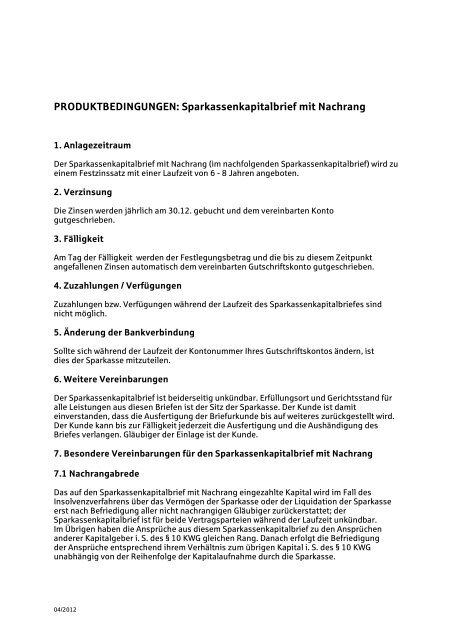 PRODUKTBEDINGUNGEN: Sparkassenkapitalbrief mit Nachrang

1. Anlagezeitraum

Der Sparkassenkapitalbrief mit Nachrang (im nachfolgenden Sparkassenkapitalbrief) wird zu einem Festzinssatz mit einer Laufzeit von 6 - 8 Jahren angeboten.

2. Verzinsung

Die Zinsen werden jährlich am 30.12. gebucht und dem vereinbarten Konto gutgeschrieben.

3. Fälligkeit

Am Tag der Fälligkeit werden der Festlegungsbetrag und die bis zu diesem Zeitpunkt angefallenen Zinsen automatisch dem vereinbarten Gutschriftskonto gutgeschrieben.

4. Zuzahlungen / Verfügungen

Zuzahlungen bzw. Verfügungen während der Laufzeit des Sparkassenkapitalbriefes sind nicht möglich.

5. Änderung der Bankverbindung

Sollte sich während der Laufzeit der Kontonummer Ihres Gutschriftskontos ändern, ist dies der Sparkasse mitzuteilen.

6. Weitere Vereinbarungen

Der Sparkassenkapitalbrief ist beiderseitig unkündbar. Erfüllungsort und Gerichtsstand für alle Leistungen aus diesen Briefen ist der Sitz der Sparkasse. Der Kunde ist damit einverstanden, dass die Ausfertigung der Briefurkunde bis auf weiteres zurückgestellt wird. Der Kunde kann bis zur Fälligkeit jederzeit die Ausfertigung und die Aushändigung des Briefes verlangen. Gläubiger der Einlage ist der Kunde.

7. Besondere Vereinbarungen für den Sparkassenkapitalbrief mit Nachrang

7.1 Nachrangabrede

Das auf den Sparkassenkapitalbrief mit Nachrang eingezahlte Kapital wird im Fall des Insolvenzverfahrens über das Vermögen der Sparkasse oder der Liquidation der Sparkasse erst nach Befriedigung aller nicht nachrangigen Gläubiger zurückerstattet; der Sparkassenkapitalbrief ist für beide Vertragsparteien während der Laufzeit unkündbar. Im Übrigen haben die Ansprüche aus diesem Sparkassenkapitalbrief zu den Ansprüchen anderer Kapitalgeber i. S. des § 10 KWG gleichen Rang. Danach erfolgt die Befriedigung der Ansprüche entsprechend ihrem Verhältnis zum übrigen Kapital i. S. des § 10 KWG unabhängig von der Reihenfolge der Kapitalaufnahme durch die Sparkasse.

04/2012